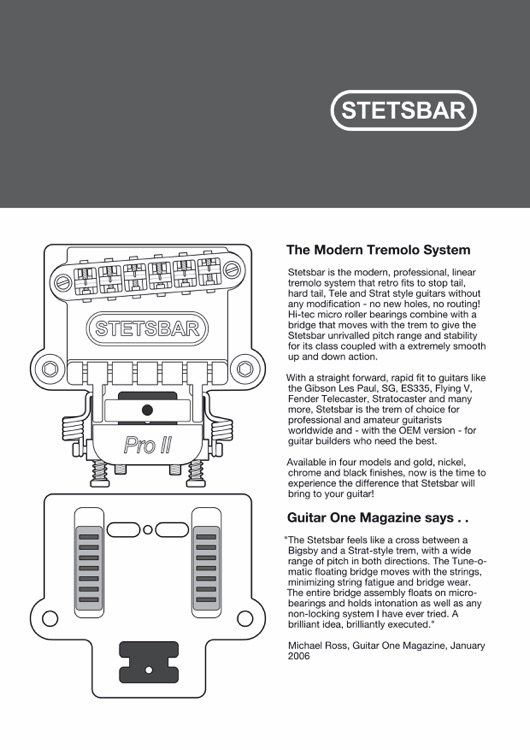 STETSBAR

STETSBAR

Pro II

The Modern Tremolo System

Stetsbar is the modern, professional, linear tremolo system that retro fits to stop tail, hard tail, Tele and Strat style guitars without any modification - no new holes, no routing! Hi-tec micro roller bearings combine with a bridge that moves with the trem to give the Stetsbar unrivalled pitch range and stability for its class coupled with a extremely smooth up and down action.

With a straight forward, rapid fit to guitars like the Gibson Les Paul, SG, ES335, Flying V, Fender Telecaster, Stratocaster and many more, Stetsbar is the trem of choice for professional and amateur guitarists worldwide and - with the OEM version - for guitar builders who need the best.

Available in four models and gold, nickel, chrome and black finishes, now is the time to experience the difference that Stetsbar will bring to your guitar!

Guitar One Magazine says . .

"The Stetsbar feels like a cross between a Bigsby and a Strat-style trem, with a wide range of pitch in both directions. The Tune-o-matic floating bridge moves with the strings, minimizing string fatigue and bridge wear. The entire bridge assembly floats on micro-bearings and holds intonation as well as any non-locking system I have ever tried. A brilliant idea, brilliantly executed."

Michael Ross, Guitar One Magazine, January 2006